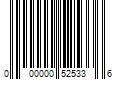 0 00000 52533 6